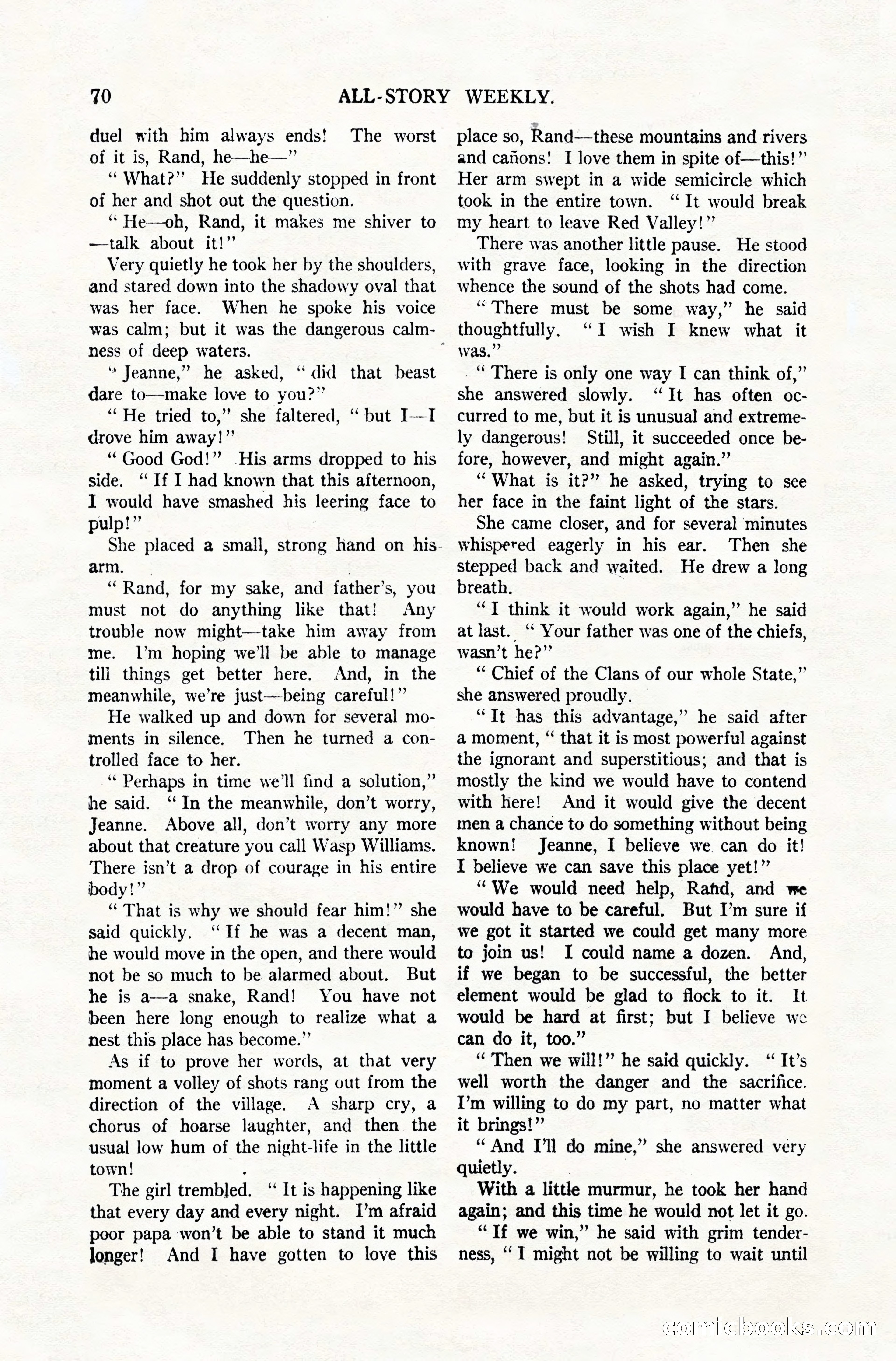 70 ALL-STORY WEEKLY.

duel with him always ends! The worst of it is, Rand, he—he—"

"What?" He suddenly stopped in front of her and shot out the question.

"He—oh, Rand, it makes me shiver to —talk about it!"

Very quietly he took her by the shoulders, and stared down into the shadowy oval that was her face. When he spoke his voice was calm; but it was the dangerous calmness of deep waters.

"Jeanne," he asked, "did that beast dare to—make love to you?"

"He tried to," she faltered, "but I—I drove him away!"

"Good God!" His arms dropped to his side. "If I had known that this afternoon, I would have smashed his leering face to pulp!"

She placed a small, strong hand on his arm.

"Rand, for my sake, and father's, you must not do anything like that! Any trouble now might—take him away from me. I'm hoping we'll be able to manage till things get better here. And, in the meanwhile, we're just—being careful!"

He walked up and down for several moments in silence. Then he turned a controlled face to her.

"Perhaps in time we'll find a solution," he said. "In the meanwhile, don't worry, Jeanne. Above all, don't worry any more about that creature you call Wasp Williams. There isn't a drop of courage in his entire body!"

"That is why we should fear him!" she said quickly. "If he was a decent man, he would move in the open, and there would not be so much to be alarmed about. But he is a—a snake, Rand! You have not been here long enough to realize what a nest this place has become."

As if to prove her words, at that very moment a volley of shots rang out from the direction of the village. A sharp cry, a chorus of hoarse laughter, and then the usual low hum of the night-life in the little town!

The girl trembled. "It is happening like that every day and every night. I'm afraid poor papa won't be able to stand it much longer! And I have gotten to love this place so, Rand—these mountains and rivers and cañons! I love them in spite of—this!" Her arm swept in a wide semicircle which took in the entire town. "It would break my heart to leave Red Valley!"

There was another little pause. He stood with grave face, looking in the direction whence the sound of the shots had come.

"There must be some way," he said thoughtfully. "I wish I knew what it was."

"There is only one way I can think of," she answered slowly. "It has often occurred to me, but it is unusual and extremely dangerous! Still, it succeeded once before, however, and might again."

"What is it?" he asked, trying to see her face in the faint light of the stars.

She came closer, and for several minutes whispered eagerly in his ear. Then she stepped back and waited. He drew a long breath.

"I think it would work again," he said at last. "Your father was one of the chiefs, wasn't he?"

"Chief of the Clans of our whole State," she answered proudly.

"It has this advantage," he said after a moment, "that it is most powerful against the ignorant and superstitious; and that is mostly the kind we would have to contend with here! And it would give the decent men a chance to do something without being known! Jeanne, I believe we can do it! I believe we can save this place yet!"

"We would need help, Rand, and we would have to be careful. But I'm sure if we got it started we could get many more to join us! I could name a dozen. And, if we began to be successful, the better element would be glad to flock to it. It would be hard at first; but I believe we can do it, too."

"Then we will!" he said quickly. "It's well worth the danger and the sacrifice. I'm willing to do my part, no matter what it brings!"

"And I'll do mine," she answered very quietly.

With a little murmur, he took her hand again; and this time he would not let it go.

"If we win," he said with grim tenderness, "I might not be willing to wait until

comicbooks.com